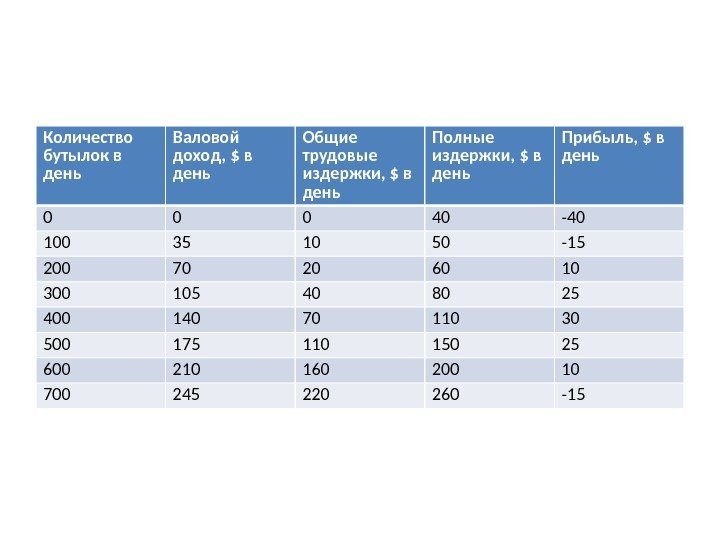 | Количество бутылок в день | Валовой доход, \$ в день | Общие трудовые издержки, \$ в день | Полные издержки, \$ в день | Прибыль, \$ в день |
|---|---|---|---|---|
| 0 | 0 | 0 | 40 | -40 |
| 100 | 35 | 10 | 50 | -15 |
| 200 | 70 | 20 | 60 | 10 |
| 300 | 105 | 40 | 80 | 25 |
| 400 | 140 | 70 | 110 | 30 |
| 500 | 175 | 110 | 150 | 25 |
| 600 | 210 | 160 | 200 | 10 |
| 700 | 245 | 220 | 260 | -15 |